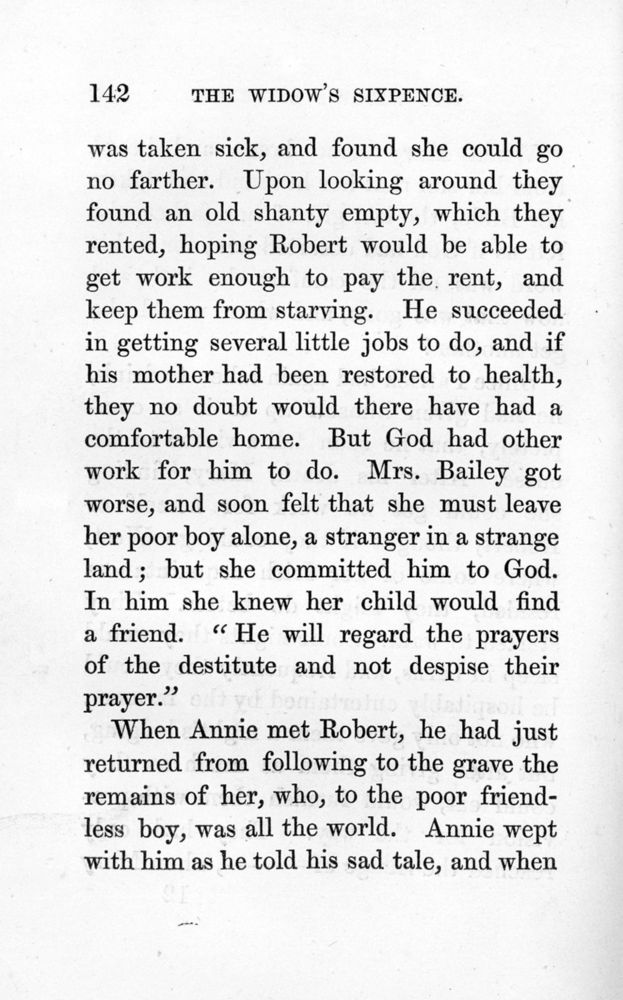 142 THE WIDOW'S SIXPENCE.

was taken sick, and found she could go no farther. Upon looking around they found an old shanty empty, which they rented, hoping Robert would be able to get work enough to pay the rent, and keep them from starving. He succeeded in getting several little jobs to do, and if his mother had been restored to health, they no doubt would there have had a comfortable home. But God had other work for him to do. Mrs. Bailey got worse, and soon felt that she must leave her poor boy alone, a stranger in a strange land; but she committed him to God. In him she knew her child would find a friend. "He will regard the prayers of the destitute and not despise their prayer."

When Annie met Robert, he had just returned from following to the grave the remains of her, who, to the poor friendless boy, was all the world. Annie wept with him as he told his sad tale, and when